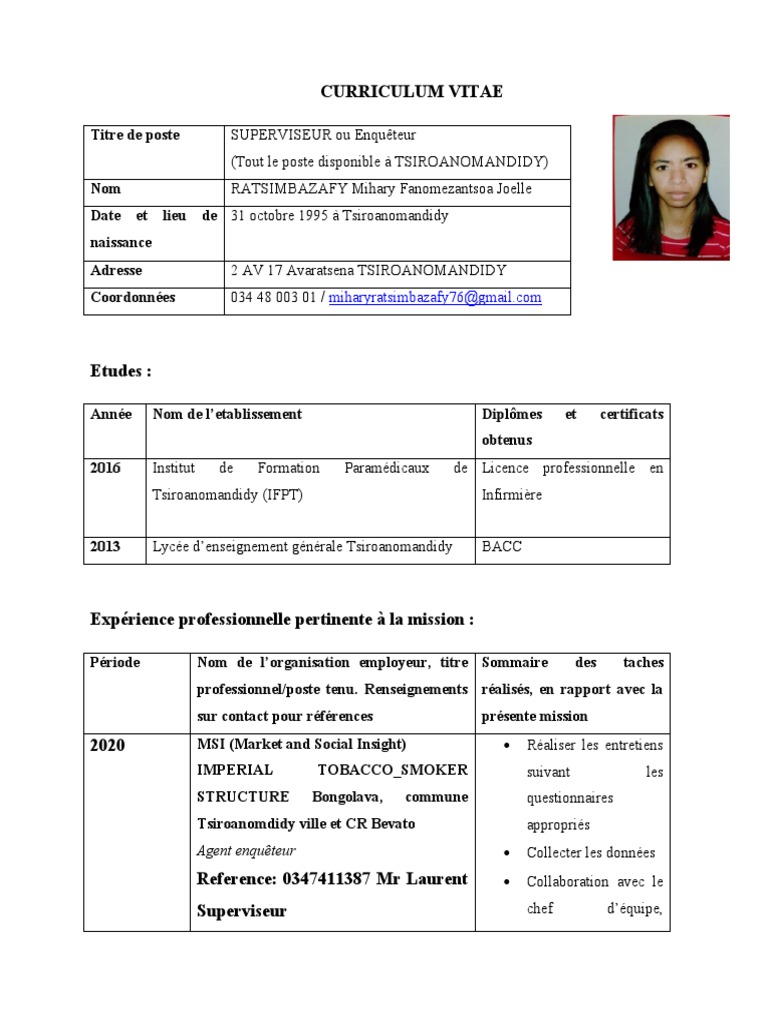 CURRICULUM VITAE

| Titre de poste | SUPERVISEUR ou Enquêteur (Tout le poste disponible à TSIROANOMANDIDY) |
|---|---|
| Nom | RATSIMBAZAFY Mihary Fanomezantsoa Joelle |
| Date et lieu de naissance | 31 octobre 1995 à Tsiroanomandidy |
| Adresse | 2 AV 17 Avaratsena TSIROANOMANDIDY |
| Coordonnées | 034 48 003 01 / miharyratsimbazafy76@gmail.com |

Etudes :

| Année | Nom de l'etablissement | Diplômes et certificats obtenus |
|---|---|---|
| 2016 | Institut de Formation Paramédicaux de Tsiroanomandidy (IFPT) | Licence professionnelle en Infirmière |
| 2013 | Lycée d'enseignement générale Tsiroanomandidy | BACC |

Expérience professionnelle pertinente à la mission :

| Période | Nom de l'organisation employeur, titre professionnel/poste tenu. Renseignements sur contact pour références | Sommaire des taches réalisés, en rapport avec la présente mission |
|---|---|---|
| 2020 | MSI (Market and Social Insight) IMPERIAL TOBACCO_SMOKER STRUCTURE Bongolava, commune Tsiroanomdidy ville et CR Bevato Agent enquêteur Reference: 0347411387 Mr Laurent Superviseur | • Réaliser les entretiens suivant les questionnaires appropriés • Collecter les données • Collaboration avec le chef d'équipe, |